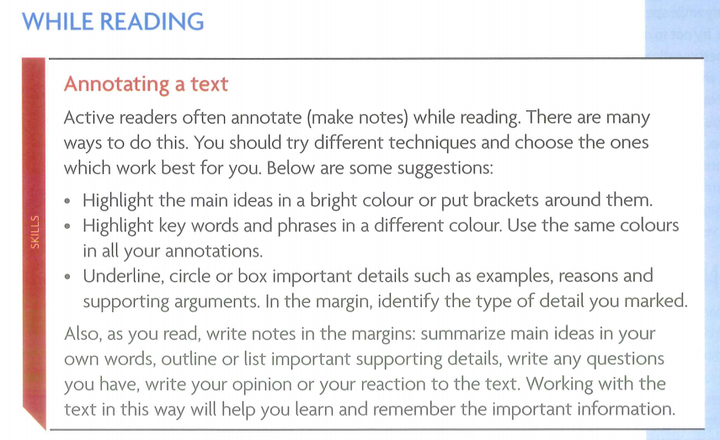 WHILE READING

SKILLS

Annotating a text

Active readers often annotate (make notes) while reading. There are many ways to do this. You should try different techniques and choose the ones which work best for you. Below are some suggestions:

• Highlight the main ideas in a bright colour or put brackets around them.
• Highlight key words and phrases in a different colour. Use the same colours in all your annotations.
• Underline, circle or box important details such as examples, reasons and supporting arguments. In the margin, identify the type of detail you marked.

Also, as you read, write notes in the margins: summarize main ideas in your own words, outline or list important supporting details, write any questions you have, write your opinion or your reaction to the text. Working with the text in this way will help you learn and remember the important information.